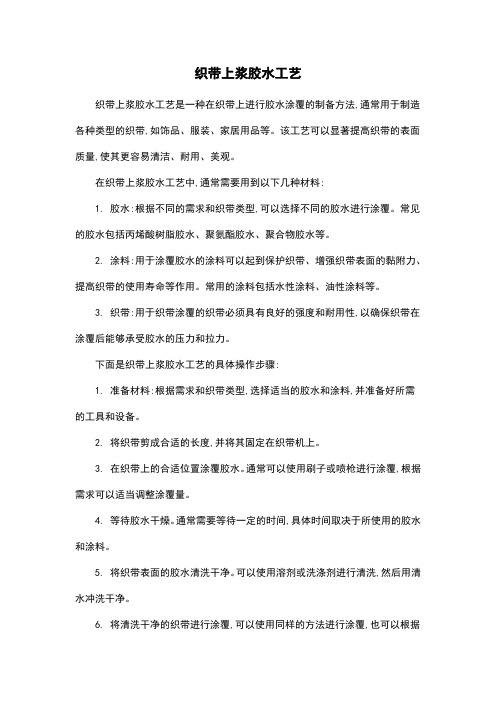 织带上浆胶水工艺

织带上浆胶水工艺是一种在织带上进行胶水涂覆的制备方法，通常用于制造各种类型的织带，如饰品、服装、家居用品等。该工艺可以显著提高织带的表面质量，使其更容易清洁、耐用、美观。

在织带上浆胶水工艺中，通常需要用到以下几种材料：

1. 胶水：根据不同的需求和织带类型，可以选择不同的胶水进行涂覆。常见的胶水包括丙烯酸树脂胶水、聚氨酯胶水、聚合物胶水等。

2. 涂料：用于涂覆胶水的涂料可以起到保护织带、增强织带表面的黏附力、提高织带的使用寿命等作用。常用的涂料包括水性涂料、油性涂料等。

3. 织带：用于织带涂覆的织带必须具有良好的强度和耐用性，以确保织带在涂覆后能够承受胶水的压力和拉力。

下面是织带上浆胶水工艺的具体操作步骤：

1. 准备材料：根据需求和织带类型，选择适当的胶水和涂料，并准备好所需的工具和设备。

2. 将织带剪成合适的长度，并将其固定在织带机上。

3. 在织带上的合适位置涂覆胶水。通常可以使用刷子或喷枪进行涂覆，根据需求可以适当调整涂覆量。

4. 等待胶水干燥。通常需要等待一定的时间，具体时间取决于所使用的胶水和涂料。

5. 将织带表面的胶水清洗干净。可以使用溶剂或洗涤剂进行清洗，然后用清水冲洗干净。

6. 将清洗干净的织带进行涂覆，可以使用同样的方法进行涂覆，也可以根据